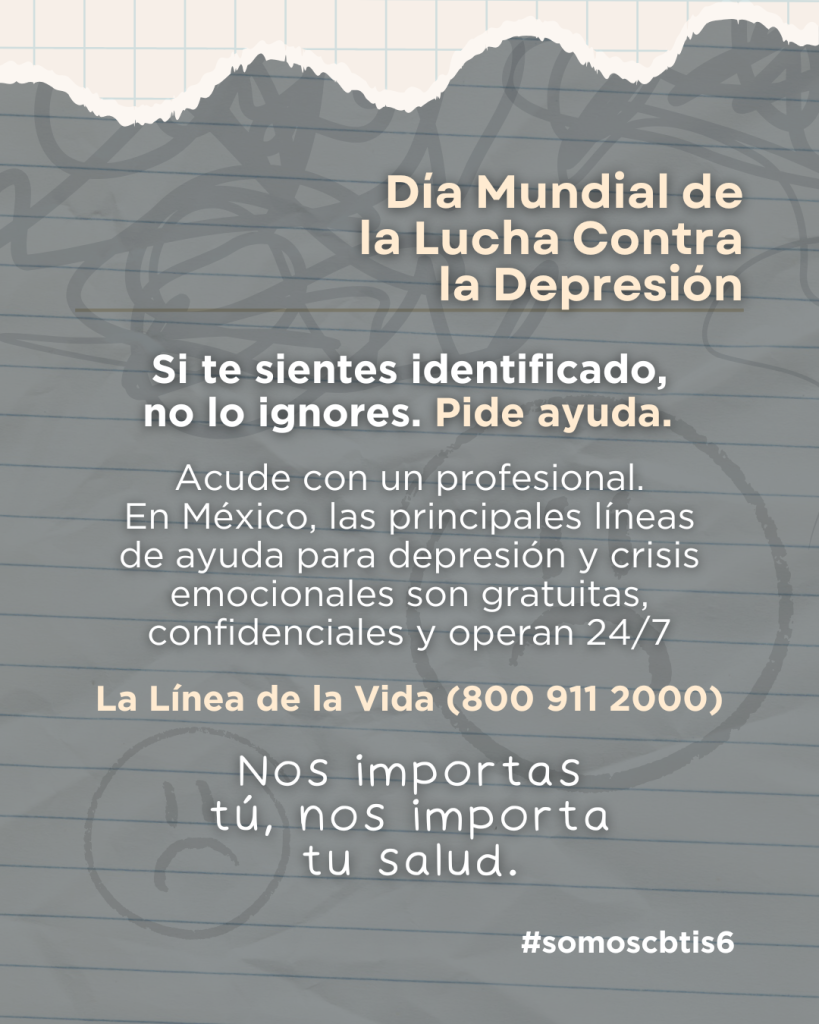 Día Mundial de
la Lucha Contra
la Depresión

Si te sientes identificado, no lo ignores. Pide ayuda.

Acude con un profesional. En México, las principales líneas de ayuda para depresión y crisis emocionales son gratuitas, confidenciales y operan 24/7

La Línea de la Vida (800 911 2000)

Nos importas tú, nos importa tu salud.

#somoscbtis6